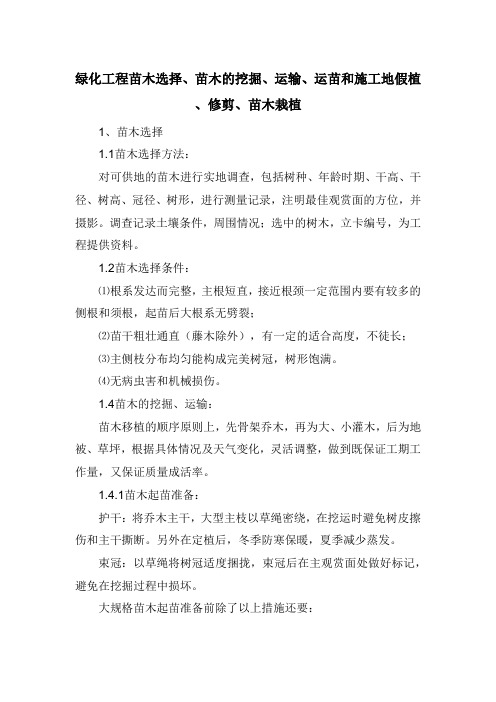 绿化工程苗木选择、苗木的挖掘、运输、运苗和施工地假植、修剪、苗木栽植

1、苗木选择

1.1苗木选择方法：

对可供地的苗木进行实地调查，包括树种、年龄时期、干高、干径、树高、冠径、树形，进行测量记录，注明最佳观赏面的方位，并摄影。调查记录土壤条件，周围情况；选中的树木，立卡编号，为工程提供资料。

1.2苗木选择条件：

⑴根系发达而完整，主根短直，接近根颈一定范围内要有较多的侧根和须根，起苗后大根系无劈裂；

⑵苗干粗壮通直（藤木除外），有一定的适合高度，不徒长；

⑶主侧枝分布均匀能构成完美树冠，树形饱满。

⑷无病虫害和机械损伤。

1.4苗木的挖掘、运输：

苗木移植的顺序原则上，先骨架乔木，再为大、小灌木，后为地被、草坪，根据具体情况及天气变化，灵活调整，做到既保证工期工作量，又保证质量成活率。

1.4.1苗木起苗准备：

护干：将乔木主干，大型主枝以草绳密绕，在挖运时避免树皮擦伤和主干撕断。另外在定植后，冬季防寒保暖，夏季减少蒸发。

束冠：以草绳将树冠适度捆拢，束冠后在主观赏面处做好标记，避免在挖掘过程中损坏。

大规格苗木起苗准备前除了以上措施还要：